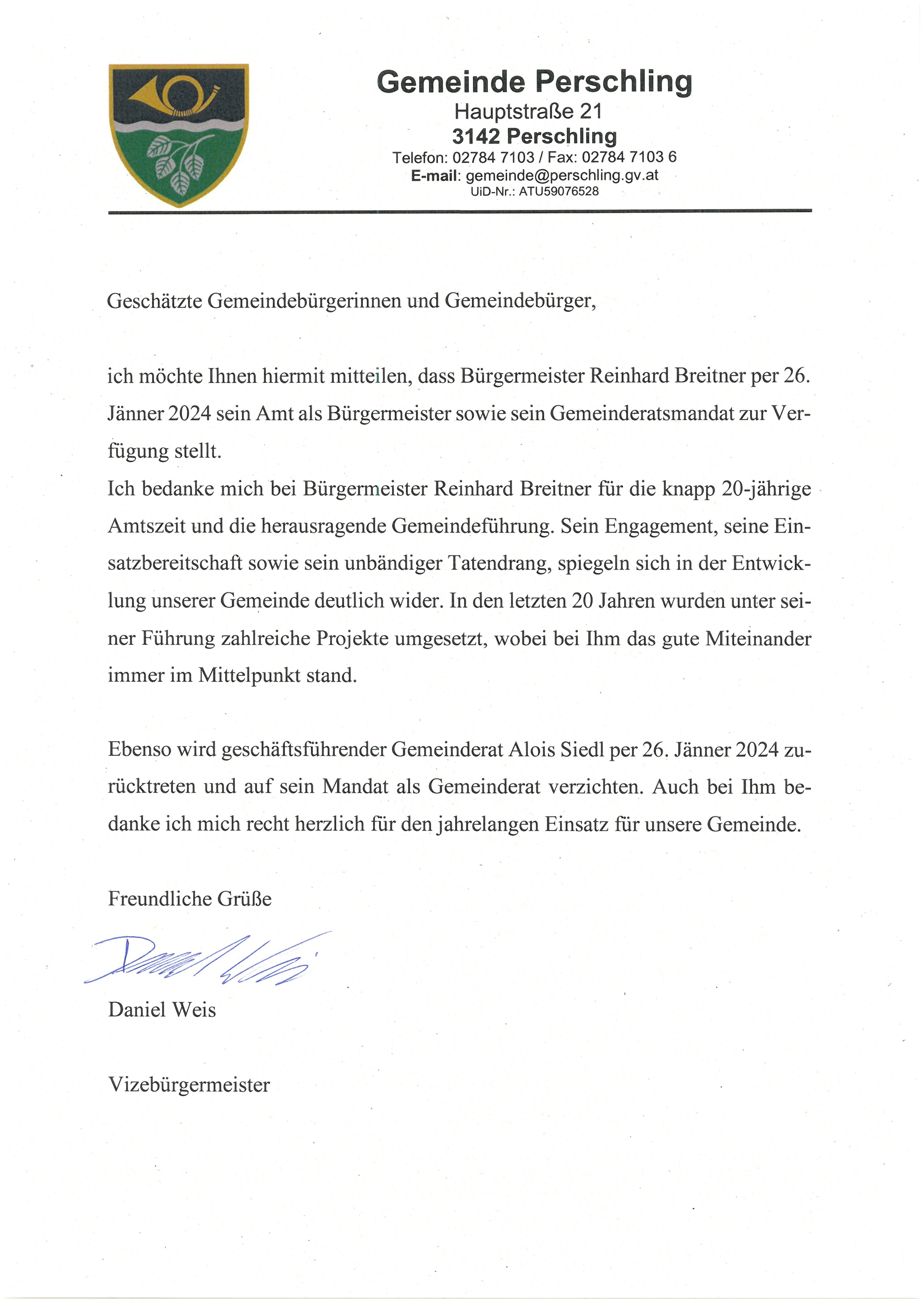 Gemeinde Perschling
Hauptstraße 21
3142 Perschling
Telefon: 02784 7103 / Fax: 02784 7103 6
E-mail: gemeinde@perschling.gv.at
UiD-Nr.: ATU59076528

Geschätzte Gemeindebürgerinnen und Gemeindebürger,

ich möchte Ihnen hiermit mitteilen, dass Bürgermeister Reinhard Breitner per 26. Jänner 2024 sein Amt als Bürgermeister sowie sein Gemeinderatsmandat zur Verfügung stellt.
Ich bedanke mich bei Bürgermeister Reinhard Breitner für die knapp 20-jährige Amtszeit und die herausragende Gemeindeführung. Sein Engagement, seine Einsatzbereitschaft sowie sein unbändiger Tatendrang, spiegeln sich in der Entwicklung unserer Gemeinde deutlich wider. In den letzten 20 Jahren wurden unter seiner Führung zahlreiche Projekte umgesetzt, wobei bei Ihm das gute Miteinander immer im Mittelpunkt stand.

Ebenso wird geschäftsführender Gemeinderat Alois Siedl per 26. Jänner 2024 zurücktreten und auf sein Mandat als Gemeinderat verzichten. Auch bei Ihm bedanke ich mich recht herzlich für den jahrelangen Einsatz für unsere Gemeinde.

Freundliche Grüße

Daniel Weis

Daniel Weis

Vizebürgermeister